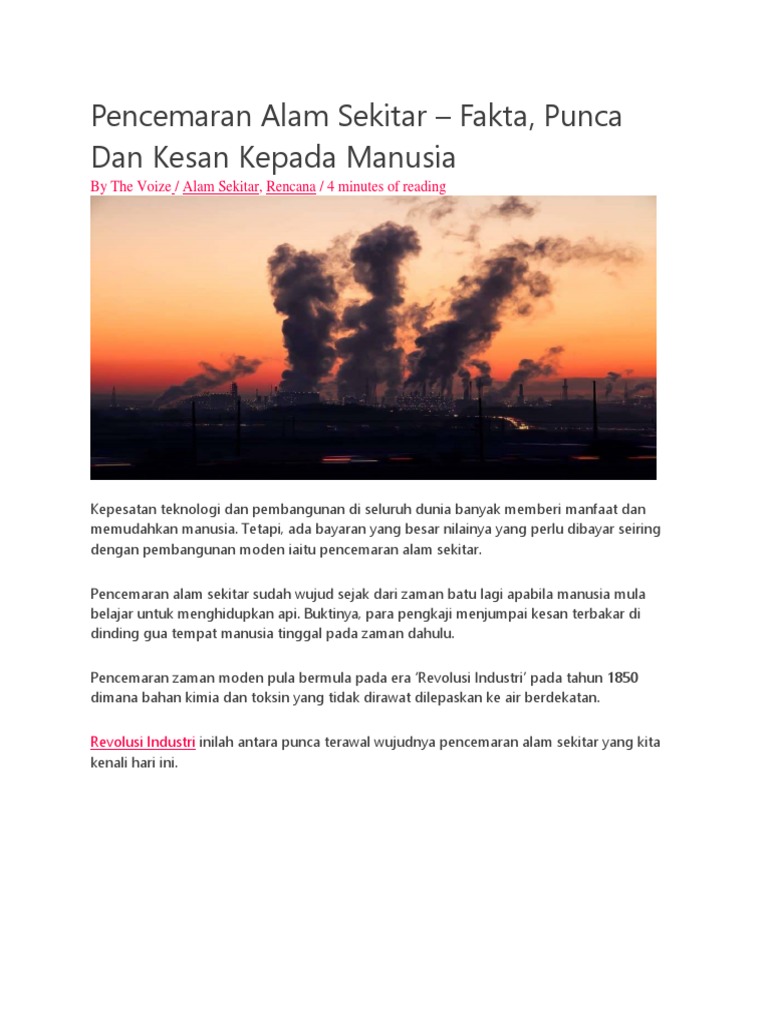 Pencemaran Alam Sekitar – Fakta, Punca Dan Kesan Kepada Manusia

By The Voize / Alam Sekitar, Rencana / 4 minutes of reading

Kepesatan teknologi dan pembangunan di seluruh dunia banyak memberi manfaat dan memudahkan manusia. Tetapi, ada bayaran yang besar nilainya yang perlu dibayar seiring dengan pembangunan moden iaitu pencemaran alam sekitar.

Pencemaran alam sekitar sudah wujud sejak dari zaman batu lagi apabila manusia mula belajar untuk menghidupkan api. Buktinya, para pengkaji menjumpai kesan terbakar di dinding gua tempat manusia tinggal pada zaman dahulu.

Pencemaran zaman moden pula bermula pada era 'Revolusi Industri' pada tahun 1850 dimana bahan kimia dan toksin yang tidak dirawat dilepaskan ke air berdekatan.

Revolusi Industri inilah antara punca terawal wujudnya pencemaran alam sekitar yang kita kenali hari ini.